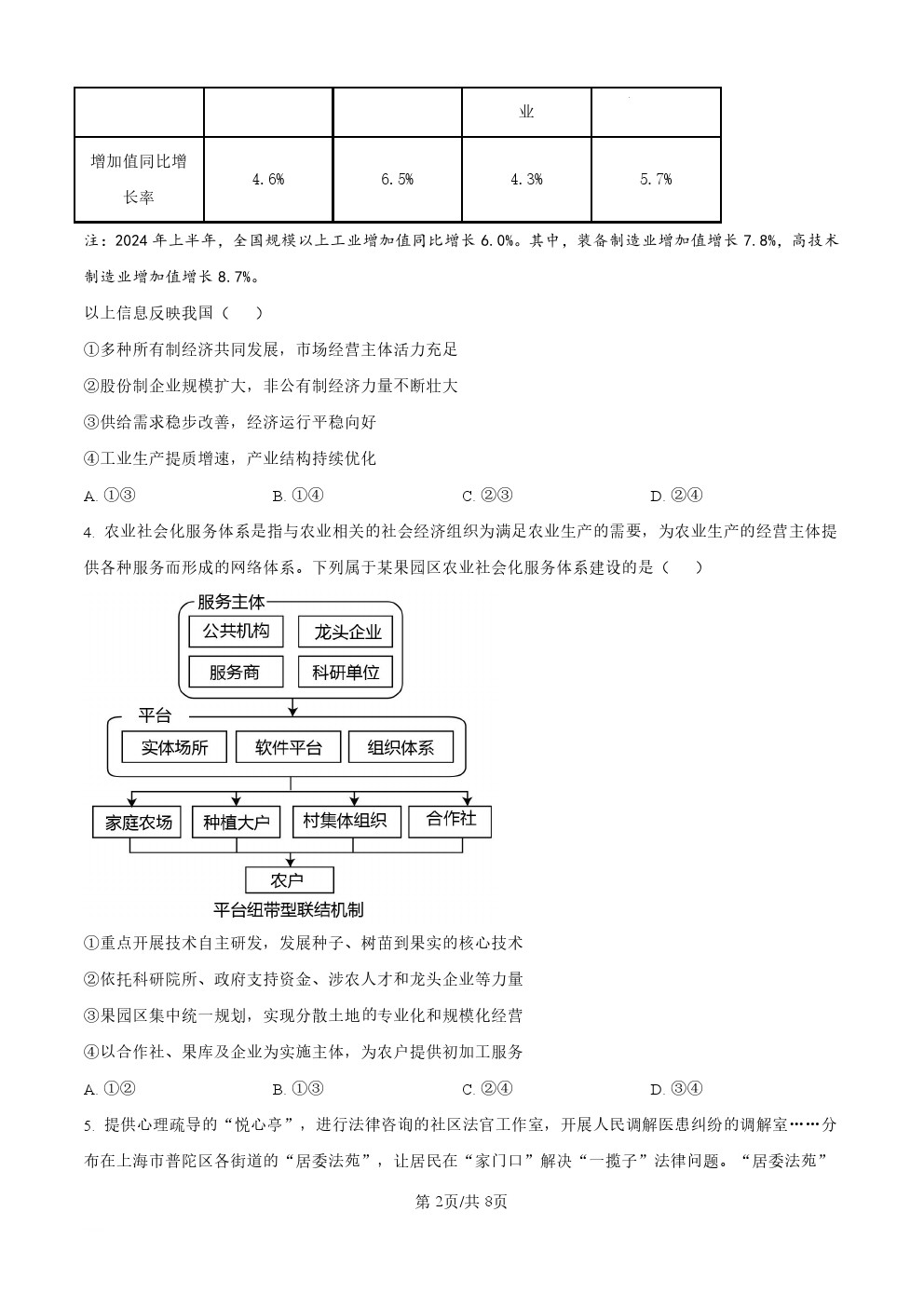 |  |  |  | 业 |  |
|---|---|---|---|---|
| 增加值同比增长率 | 4.6% | 6.5% | 4.3% | 5.7% |

注：2024 年上半年，全国规模以上工业增加值同比增长 6.0%。其中，装备制造业增加值增长 7.8%，高技术制造业增加值增长 8.7%。

以上信息反映我国（　）

①多种所有制经济共同发展，市场经营主体活力充足

②股份制企业规模扩大，非公有制经济力量不断壮大

③供给需求稳步改善，经济运行平稳向好

④工业生产提质增速，产业结构持续优化

A. ①③　　B. ①④　　C. ②③　　D. ②④

4. 农业社会化服务体系是指与农业相关的社会经济组织为满足农业生产的需要，为农业生产的经营主体提供各种服务而形成的网络体系。下列属于某果园区农业社会化服务体系建设的是（　）

服务主体
公共机构　龙头企业
服务商　科研单位
平台
实体场所　软件平台　组织体系
家庭农场　种植大户　村集体组织　合作社
农户
平台纽带型联结机制

①重点开展技术自主研发，发展种子、树苗到果实的核心技术

②依托科研院所、政府支持资金、涉农人才和龙头企业等力量

③果园区集中统一规划，实现分散土地的专业化和规模化经营

④以合作社、果库及企业为实施主体，为农户提供初加工服务

A. ①②　　B. ①③　　C. ②④　　D. ③④

5. 提供心理疏导的“悦心亭”，进行法律咨询的社区法官工作室，开展人民调解医患纠纷的调解室……分布在上海市普陀区各街道的“居委法苑”，让居民在“家门口”解决“一揽子”法律问题。“居委法苑”

第 2页/共 8页